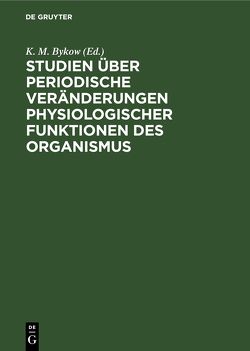 DE GRUYTER

K. M. Bykow (Ed.)

STUDIEN ÜBER PERIODISCHE VERÄNDERUNGEN PHYSIOLOGISCHER FUNKTIONEN DES ORGANISMUS

DE
G